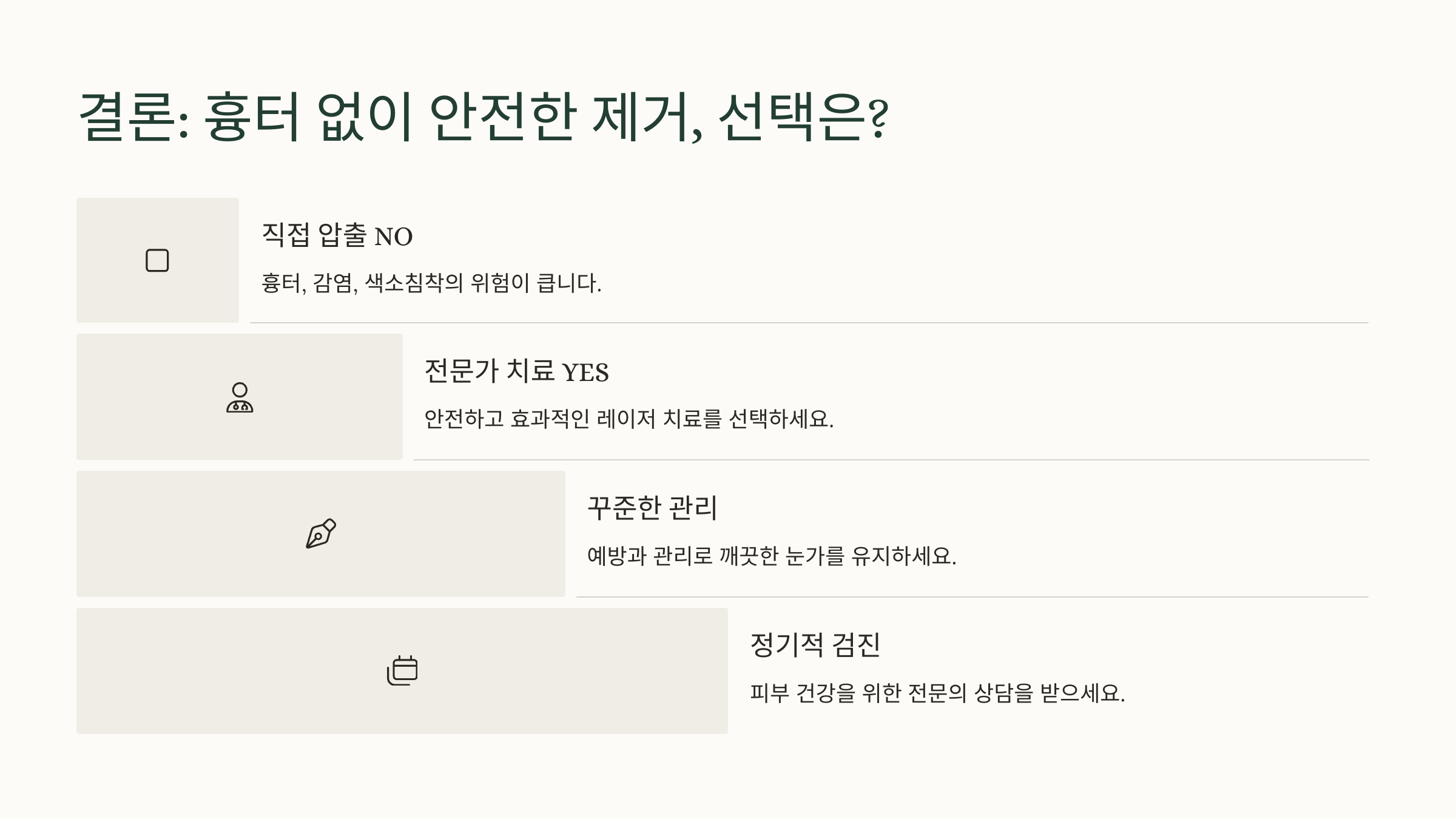 결론: 흉터 없이 안전한 제거, 선택은?

직접 압출 NO

흉터, 감염, 색소침착의 위험이 큽니다.

전문가 치료 YES

안전하고 효과적인 레이저 치료를 선택하세요.

꾸준한 관리

예방과 관리로 깨끗한 눈가를 유지하세요.

정기적 검진

피부 건강을 위한 전문의 상담을 받으세요.